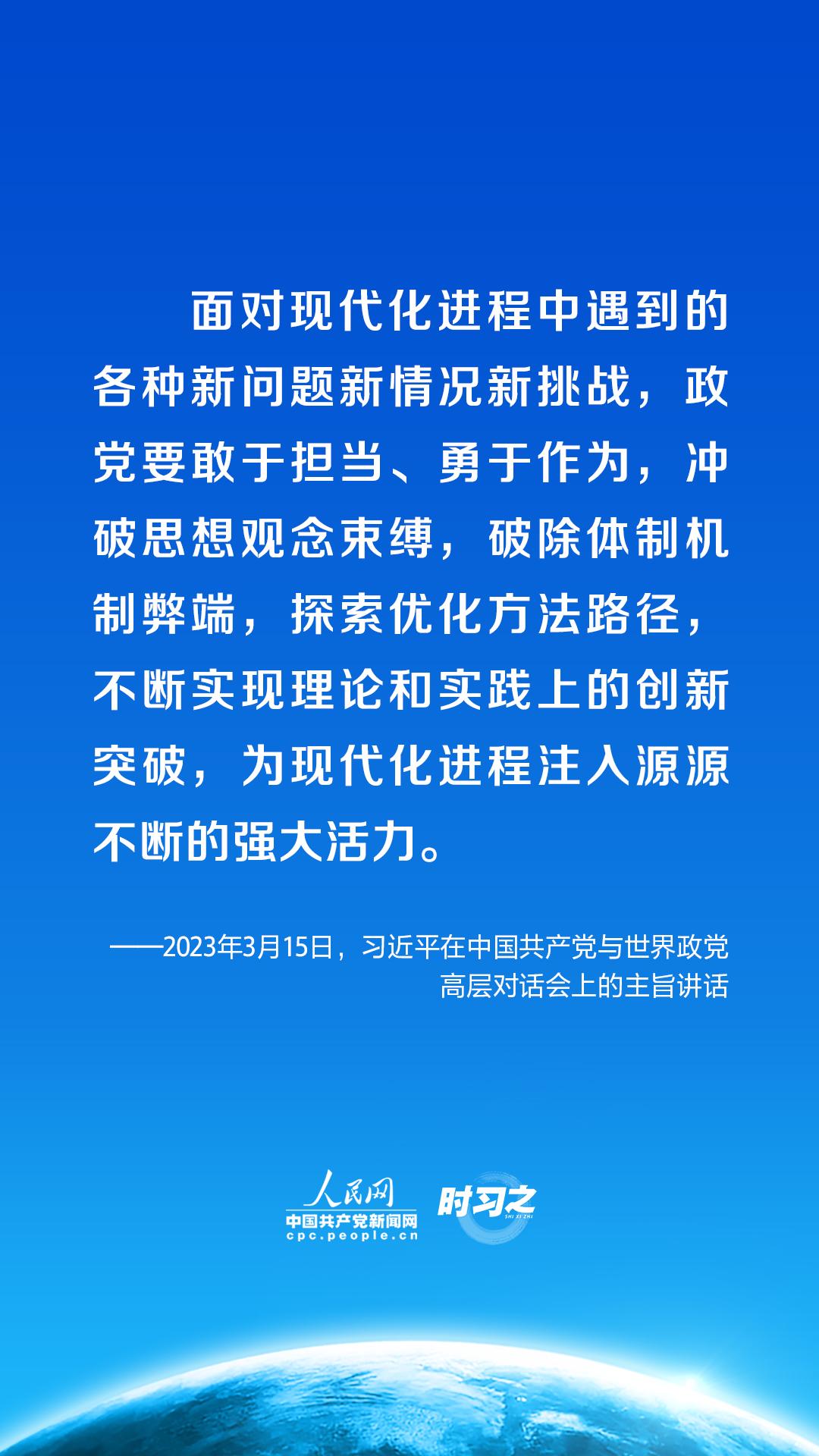 面对现代化进程中遇到的各种新问题新情况新挑战，政党要敢于担当、勇于作为，冲破思想观念束缚，破除体制机制弊端，探索优化方法路径，不断实现理论和实践上的创新突破，为现代化进程注入源源不断的强大活力。

——2023年3月15日，习近平在中国共产党与世界政党高层对话会上的主旨讲话

人民网
中国共产党新闻网
cpc.people.cn

时习之
SHI XI ZHI